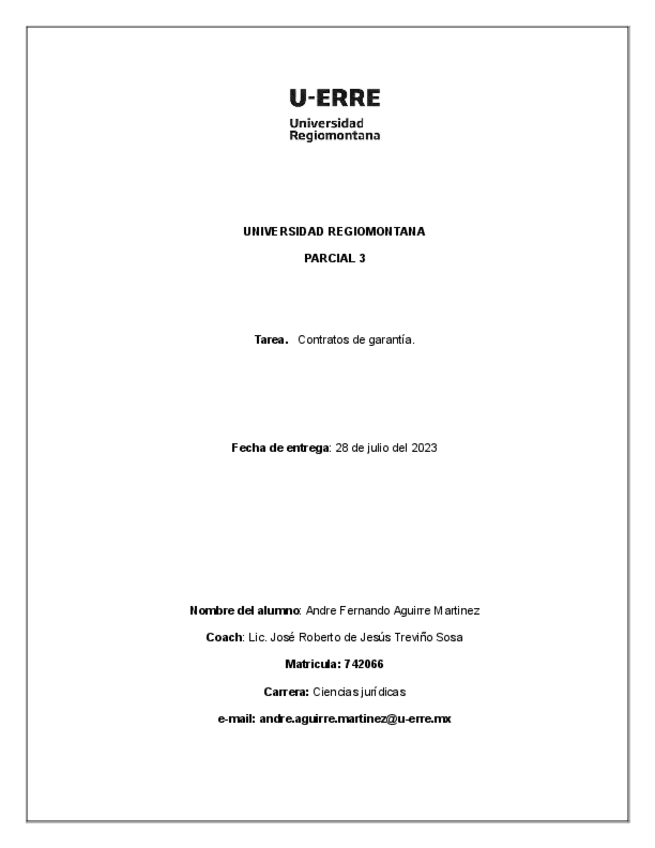 U-ERRE
Universidad
Regiomontana

UNIVERSIDAD REGIOMONTANA

PARCIAL 3

Tarea. Contratos de garantía.

Fecha de entrega: 28 de julio del 2023

Nombre del alumno: Andre Fernando Aguirre Martinez

Coach: Lic. José Roberto de Jesús Treviño Sosa

Matricula: 742066

Carrera: Ciencias jurídicas

e-mail: andre.aguirre.martinez@u-erre.mx